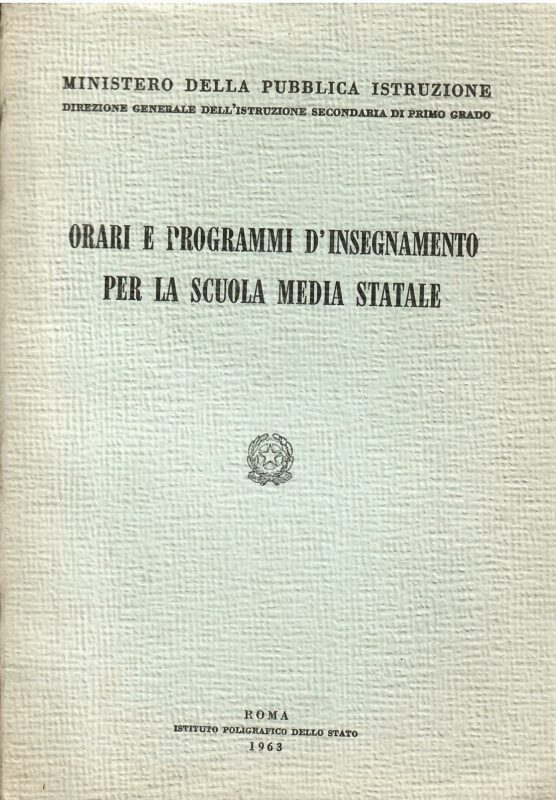 MINISTERO DELLA PUBBLICA ISTRUZIONE
DIREZIONE GENERALE DELL'ISTRUZIONE SECONDARIA DI PRIMO GRADO

ORARI E PROGRAMMI D'INSEGNAMENTO
PER LA SCUOLA MEDIA STATALE

ROMA
ISTITUTO POLIGRAFICO DELLO STATO
1963